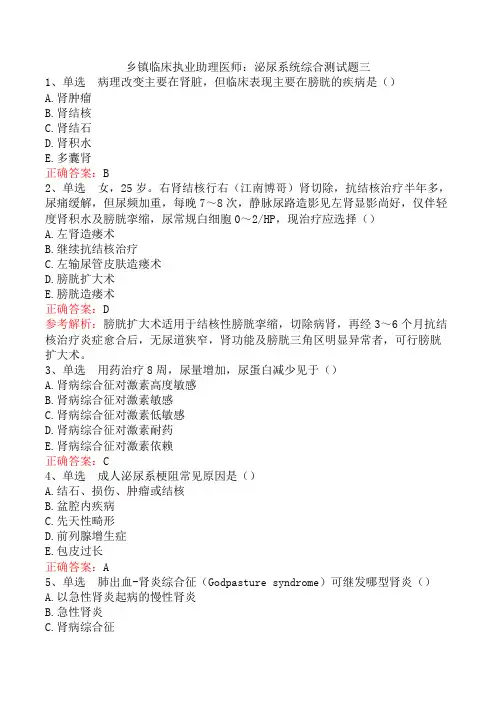 乡镇临床执业助理医师：泌尿系统综合测试题三

1、单选　病理改变主要在肾脏，但临床表现主要在膀胱的疾病是（）
A.肾肿瘤
B.肾结核
C.肾结石
D.肾积水
E.多囊肾
正确答案：B

2、单选　女，25岁。右肾结核行右（江南博哥）肾切除，抗结核治疗半年多，尿痛缓解，但尿频加重，每晚7～8次，静脉尿路造影见左肾显影尚好，仅伴轻度肾积水及膀胱挛缩，尿常规白细胞0～2/HP，现治疗应选择（）
A.左肾造瘘术
B.继续抗结核治疗
C.左输尿管皮肤造瘘术
D.膀胱扩大术
E.膀胱造瘘术
正确答案：D
参考解析：膀胱扩大术适用于结核性膀胱挛缩，切除病肾，再经3～6个月抗结核治疗炎症愈合后，无尿道狭窄，肾功能及膀胱三角区明显异常者，可行膀胱扩大术。

3、单选　用药治疗8周，尿量增加，尿蛋白减少见于（）
A.肾病综合征对激素高度敏感
B.肾病综合征对激素敏感
C.肾病综合征对激素低敏感
D.肾病综合征对激素耐药
E.肾病综合征对激素依赖
正确答案：C

4、单选　成人泌尿系梗阻常见原因是（）
A.结石、损伤、肿瘤或结核
B.盆腔内疾病
C.先天性畸形
D.前列腺增生症
E.包皮过长
正确答案：A

5、单选　肺出血-肾炎综合征（Godpasture syndrome）可继发哪型肾炎（）
A.以急性肾炎起病的慢性肾炎
B.急性肾炎
C.肾病综合征